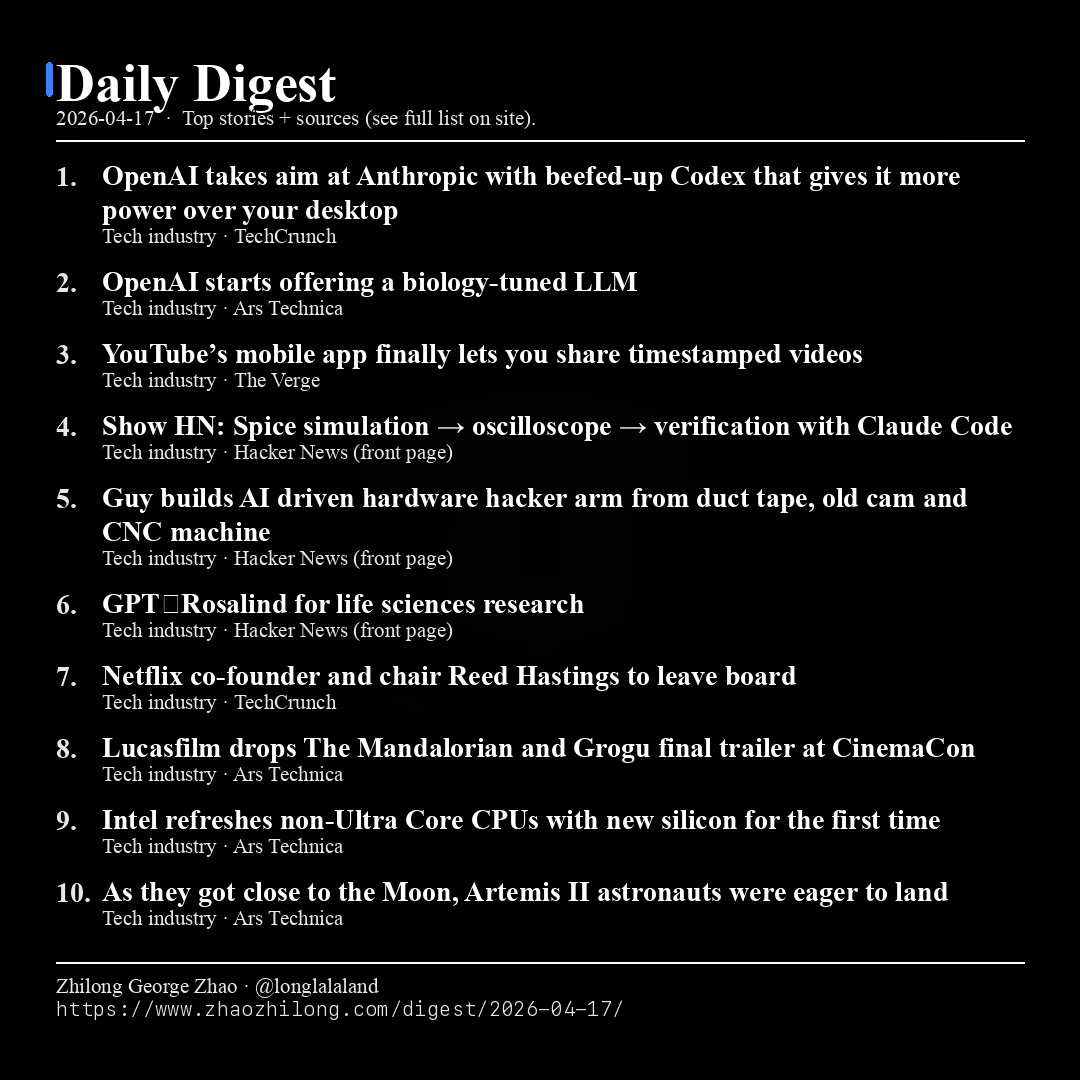 Daily Digest
2026-04-17 · Top stories + sources (see full list on site).

1. OpenAI takes aim at Anthropic with beefed-up Codex that gives it more power over your desktop
Tech industry · TechCrunch

2. OpenAI starts offering a biology-tuned LLM
Tech industry · Ars Technica

3. YouTube’s mobile app finally lets you share timestamped videos
Tech industry · The Verge

4. Show HN: Spice simulation → oscilloscope → verification with Claude Code
Tech industry · Hacker News (front page)

5. Guy builds AI driven hardware hacker arm from duct tape, old cam and CNC machine
Tech industry · Hacker News (front page)

6. GPT□Rosalind for life sciences research
Tech industry · Hacker News (front page)

7. Netflix co-founder and chair Reed Hastings to leave board
Tech industry · TechCrunch

8. Lucasfilm drops The Mandalorian and Grogu final trailer at CinemaCon
Tech industry · Ars Technica

9. Intel refreshes non-Ultra Core CPUs with new silicon for the first time
Tech industry · Ars Technica

10. As they got close to the Moon, Artemis II astronauts were eager to land
Tech industry · Ars Technica

Zhilong George Zhao · @longlalaland
https://www.zhaozhilong.com/digest/2026-04-17/